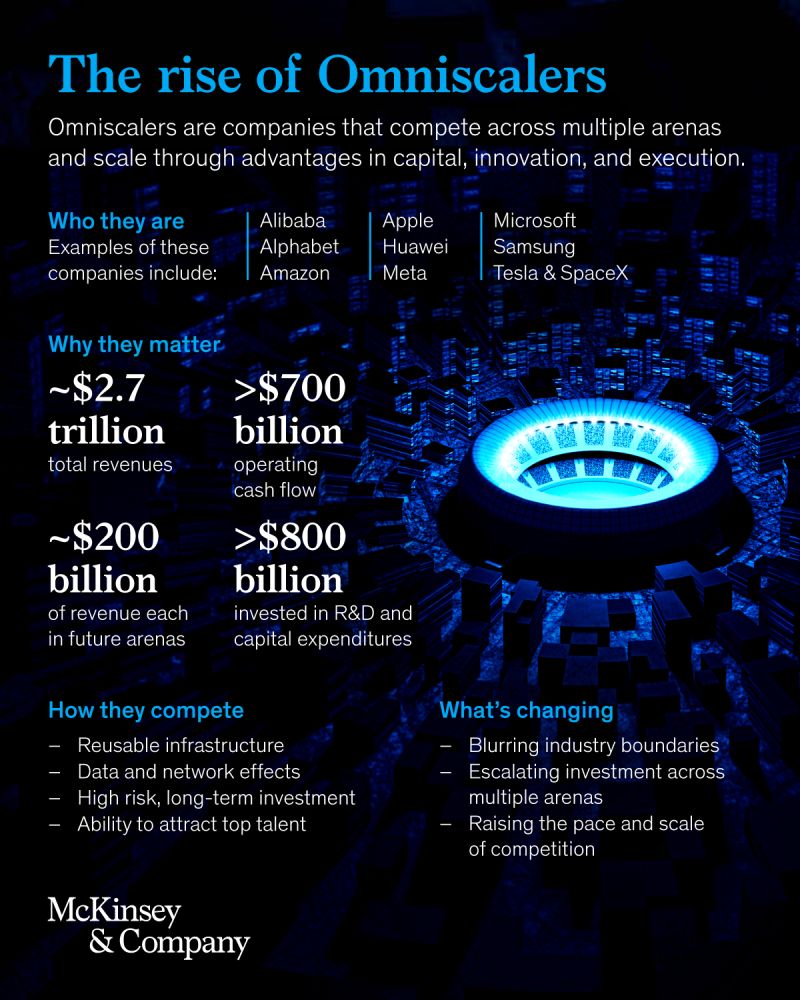 The rise of Omniscalers

Omniscalers are companies that compete across multiple arenas and scale through advantages in capital, innovation, and execution.

Who they are
Examples of these companies include:

Alibaba
Alphabet
Amazon

Apple
Huawei
Meta

Microsoft
Samsung
Tesla & SpaceX

Why they matter

~\$2.7 trillion
total revenues

>\$700 billion
operating cash flow

~\$200 billion
of revenue each in future arenas

>\$800 billion
invested in R&D and capital expenditures

How they compete
– Reusable infrastructure
– Data and network effects
– High risk, long-term investment
– Ability to attract top talent

What's changing
– Blurring industry boundaries
– Escalating investment across multiple arenas
– Raising the pace and scale of competition

McKinsey & Company